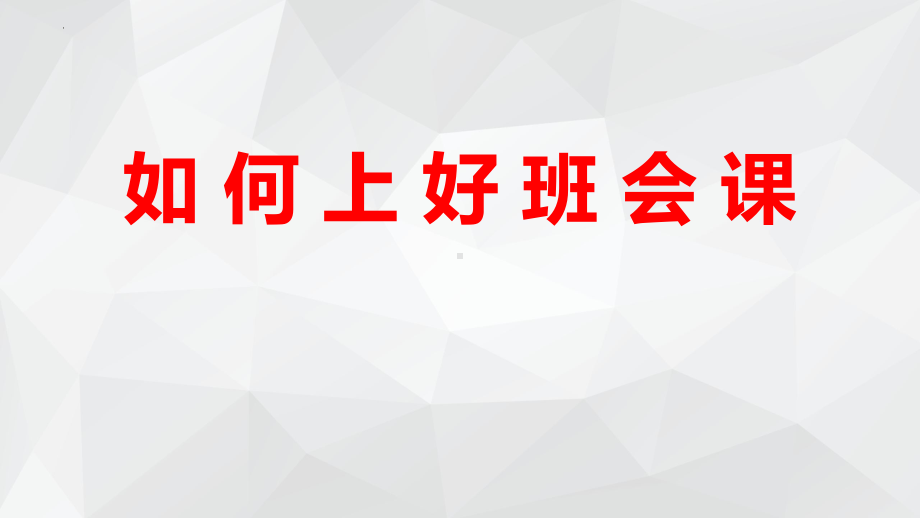 如何上好班会课